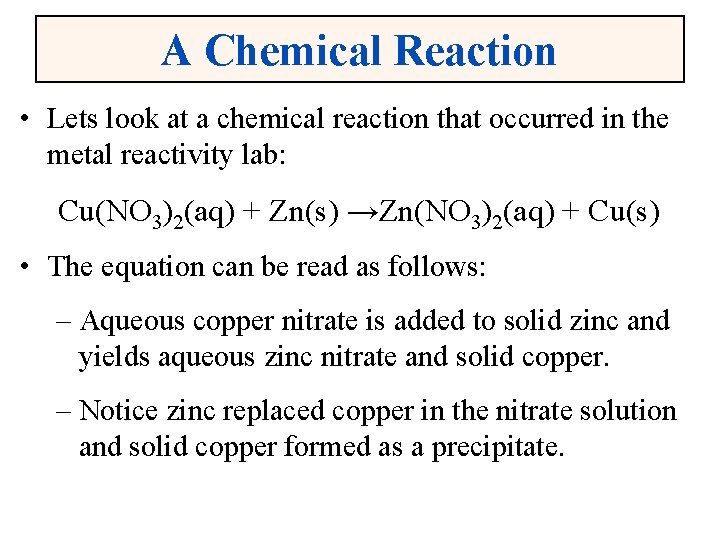 A Chemical Reaction

• Lets look at a chemical reaction that occurred in the metal reactivity lab:

$Cu(NO_3)_2(aq) + Zn(s) \rightarrow Zn(NO_3)_2(aq) + Cu(s)$

• The equation can be read as follows:

– Aqueous copper nitrate is added to solid zinc and yields aqueous zinc nitrate and solid copper.

– Notice zinc replaced copper in the nitrate solution and solid copper formed as a precipitate.